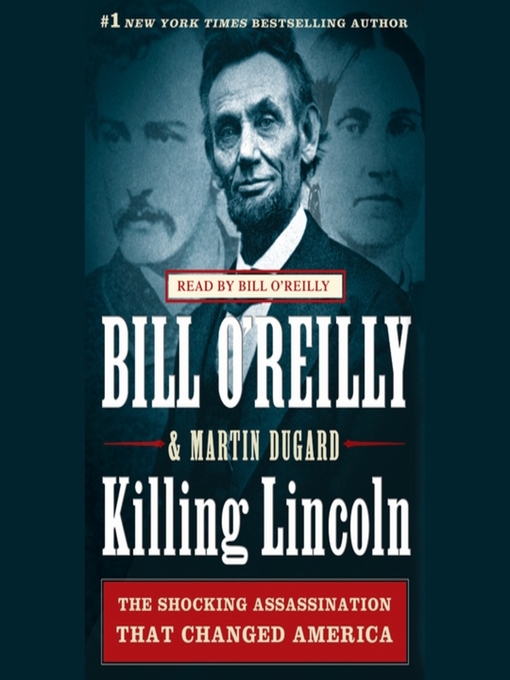 #1 NEW YORK TIMES BESTSELLING AUTHOR

READ BY BILL O'REILLY

BILL O'REILLY

& MARTIN DUGARD

Killing Lincoln

THE SHOCKING ASSASSINATION THAT CHANGED AMERICA